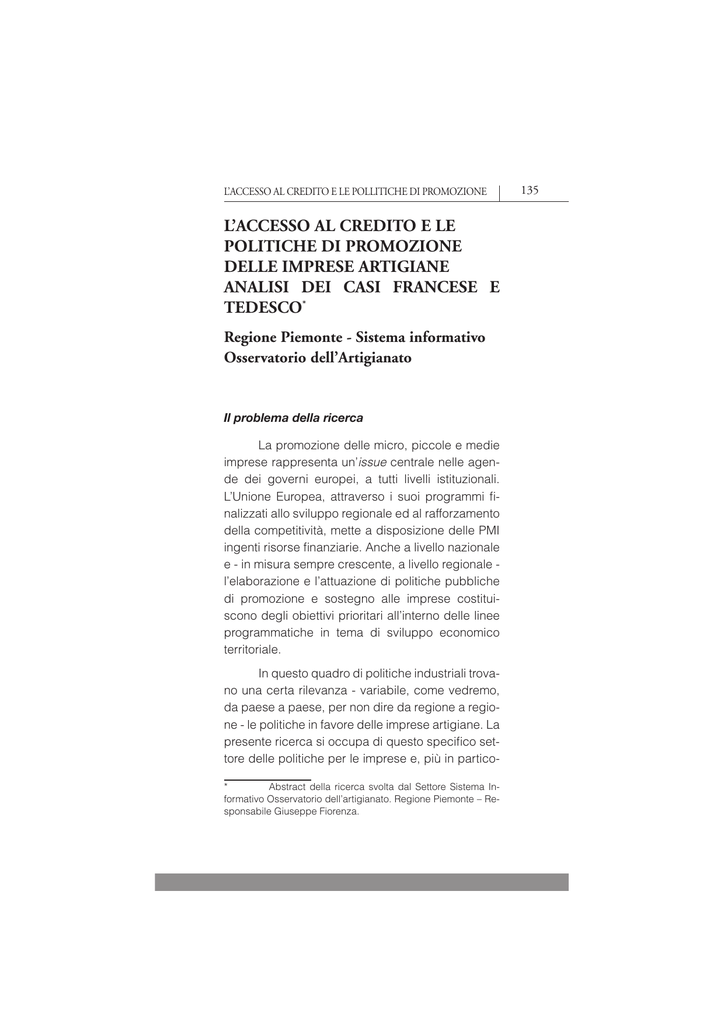 L'ACCESSO AL CREDITO E LE POLLITICHE DI PROMOZIONE 135

L'ACCESSO AL CREDITO E LE POLITICHE DI PROMOZIONE DELLE IMPRESE ARTIGIANE ANALISI DEI CASI FRANCESE E TEDESCO*

Regione Piemonte - Sistema informativo Osservatorio dell'Artigianato

Il problema della ricerca

La promozione delle micro, piccole e medie imprese rappresenta un'issue centrale nelle agende dei governi europei, a tutti livelli istituzionali. L'Unione Europea, attraverso i suoi programmi finalizzati allo sviluppo regionale ed al rafforzamento della competitività, mette a disposizione delle PMI ingenti risorse finanziarie. Anche a livello nazionale e - in misura sempre crescente, a livello regionale - l'elaborazione e l'attuazione di politiche pubbliche di promozione e sostegno alle imprese costituiscono degli obiettivi prioritari all'interno delle linee programmatiche in tema di sviluppo economico territoriale.

In questo quadro di politiche industriali trovano una certa rilevanza - variabile, come vedremo, da paese a paese, per non dire da regione a regione - le politiche in favore delle imprese artigiane. La presente ricerca si occupa di questo specifico settore delle politiche per le imprese e, più in partico-

* Abstract della ricerca svolta dal Settore Sistema Informativo Osservatorio dell'artigianato. Regione Piemonte – Responsabile Giuseppe Fiorenza.